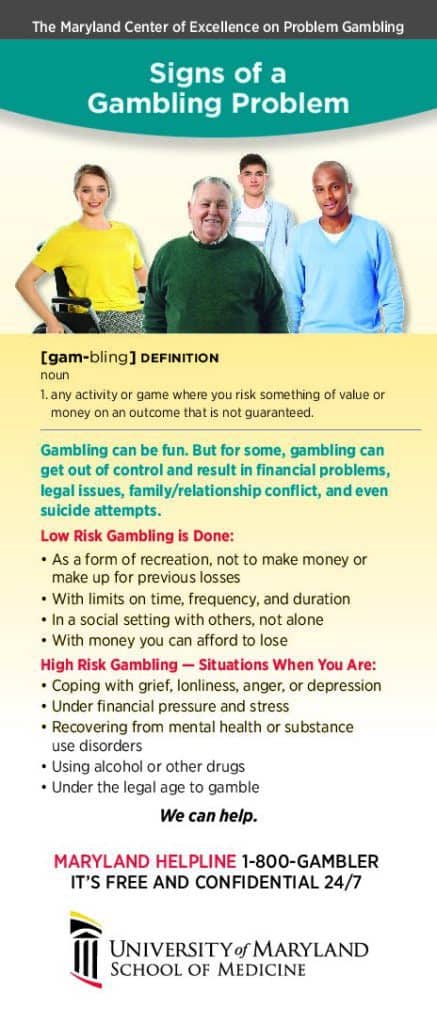 The Maryland Center of Excellence on Problem Gambling

Signs of a Gambling Problem

[gam-bling] DEFINITION
noun
1. any activity or game where you risk something of value or money on an outcome that is not guaranteed.

Gambling can be fun. But for some, gambling can get out of control and result in financial problems, legal issues, family/relationship conflict, and even suicide attempts.

Low Risk Gambling is Done:
• As a form of recreation, not to make money or make up for previous losses
• With limits on time, frequency, and duration
• In a social setting with others, not alone
• With money you can afford to lose

High Risk Gambling — Situations When You Are:
• Coping with grief, lonliness, anger, or depression
• Under financial pressure and stress
• Recovering from mental health or substance use disorders
• Using alcohol or other drugs
• Under the legal age to gamble

We can help.

MARYLAND HELPLINE 1-800-GAMBLER
IT'S FREE AND CONFIDENTIAL 24/7

UNIVERSITY of MARYLAND
SCHOOL OF MEDICINE